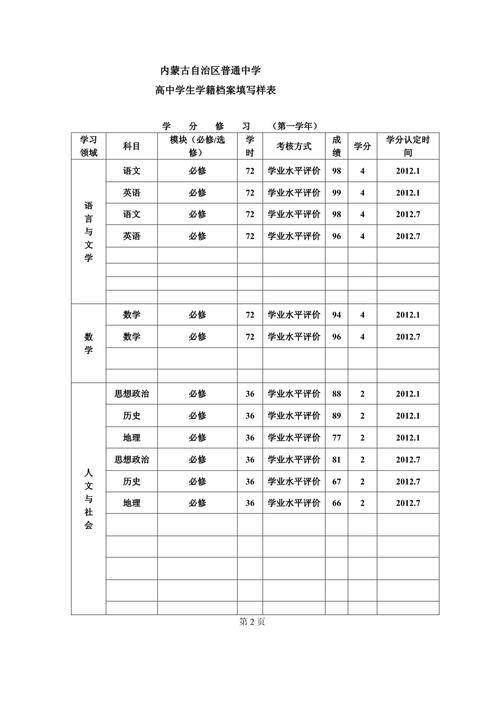 内蒙古自治区普通中学

高中学生学籍档案填写样表

学　分　修　习　（第一学年）

| 学习领域 | 科目 | 模块（必修/选修） | 学时 | 考核方式 | 成绩 | 学分 | 学分认定时间 |
|---|---|---|---|---|---|---|---|
| 语言与文学 | 语文 | 必修 | 72 | 学业水平评价 | 98 | 4 | 2012.1 |
| | 英语 | 必修 | 72 | 学业水平评价 | 99 | 4 | 2012.1 |
| | 语文 | 必修 | 72 | 学业水平评价 | 98 | 4 | 2012.7 |
| | 英语 | 必修 | 72 | 学业水平评价 | 96 | 4 | 2012.7 |
| | | | | | | | |
| | | | | | | | |
| | | | | | | | |
| | | | | | | | |
| 数学 | 数学 | 必修 | 72 | 学业水平评价 | 94 | 4 | 2012.1 |
| | 数学 | 必修 | 72 | 学业水平评价 | 96 | 4 | 2012.7 |
| | | | | | | | |
| | | | | | | | |
| 人文与社会 | 思想政治 | 必修 | 36 | 学业水平评价 | 88 | 2 | 2012.1 |
| | 历史 | 必修 | 36 | 学业水平评价 | 89 | 2 | 2012.1 |
| | 地理 | 必修 | 36 | 学业水平评价 | 77 | 2 | 2012.1 |
| | 思想政治 | 必修 | 36 | 学业水平评价 | 81 | 2 | 2012.7 |
| | 历史 | 必修 | 36 | 学业水平评价 | 67 | 2 | 2012.7 |
| | 地理 | 必修 | 36 | 学业水平评价 | 66 | 2 | 2012.7 |
| | | | | | | | |
| | | | | | | | |
| | | | | | | | |
| | | | | | | | |
| | | | | | | | |

第 2 页